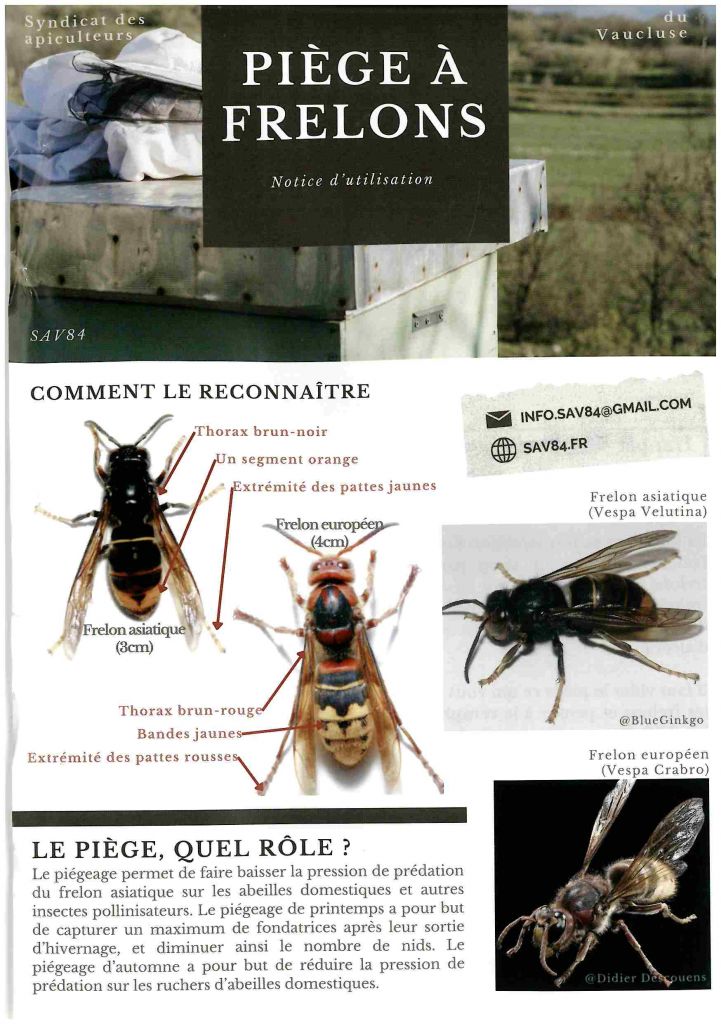 Syndicat des apiculteurs

du Vaucluse

PIÈGE À FRELONS

Notice d'utilisation

SAV84

COMMENT LE RECONNAÎTRE

INFO.SAV84@GMAIL.COM

SAV84.FR

Thorax brun-noir

Un segment orange

Extrémité des pattes jaunes

Frelon asiatique (3cm)

Frelon européen (4cm)

Thorax brun-rouge

Bandes jaunes

Extrémité des pattes rousses

Frelon asiatique (Vespa Velutina)

@BlueGinkgo

Frelon européen (Vespa Crabro)

@Didier Descouens

LE PIÈGE, QUEL RÔLE ?

Le piégeage permet de faire baisser la pression de prédation du frelon asiatique sur les abeilles domestiques et autres insectes pollinisateurs. Le piégeage de printemps a pour but de capturer un maximum de fondatrices après leur sortie d'hivernage, et diminuer ainsi le nombre de nids. Le piégeage d'automne a pour but de réduire la pression de prédation sur les ruchers d'abeilles domestiques.